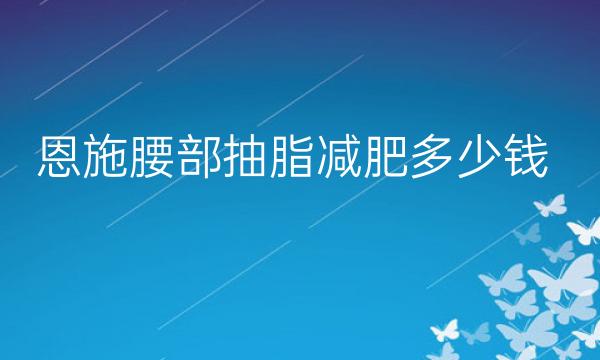 恩施腰部抽脂减肥多少钱